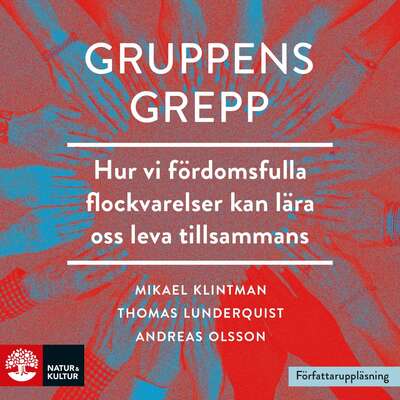 GRUPPENS GREPP

Hur vi fördomsfulla flockvarelser kan lära oss leva tillsammans

MIKAEL KLINTMAN
THOMAS LUNDERQUIST
ANDREAS OLSSON

NATUR & KULTUR

Författaruppläsning